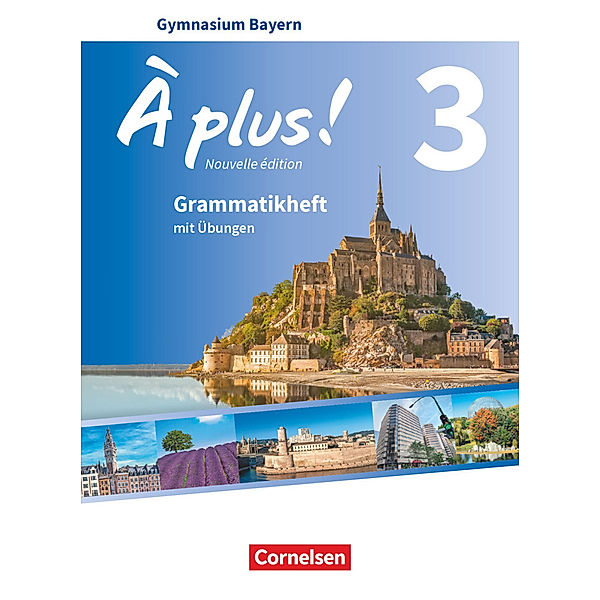 Gymnasium Bayern

À plus! 3

Nouvelle édition

Grammatikheft
mit Übungen

Cornelsen